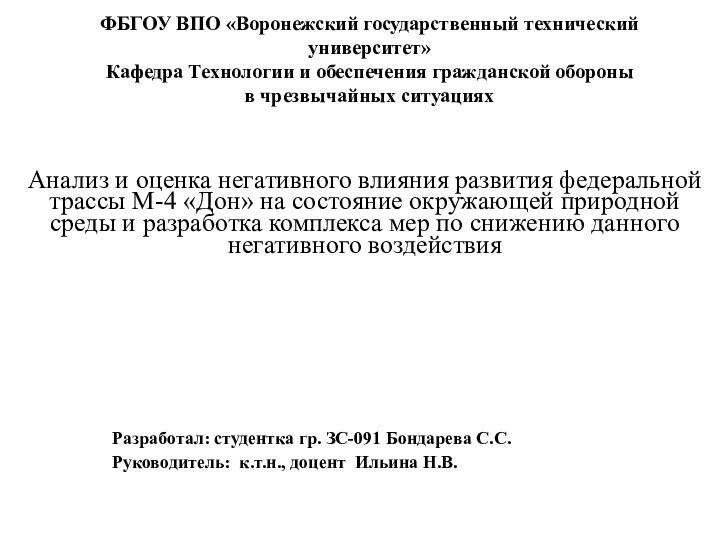 ФБГОУ ВПО «Воронежский государственный технический университет»
Кафедра Технологии и обеспечения гражданской обороны в чрезвычайных ситуациях

Анализ и оценка негативного влияния развития федеральной трассы М-4 «Дон» на состояние окружающей природной среды и разработка комплекса мер по снижению данного негативного воздействия

Разработал: студентка гр. ЗС-091 Бондарева С.С.
Руководитель: к.т.н., доцент Ильина Н.В.